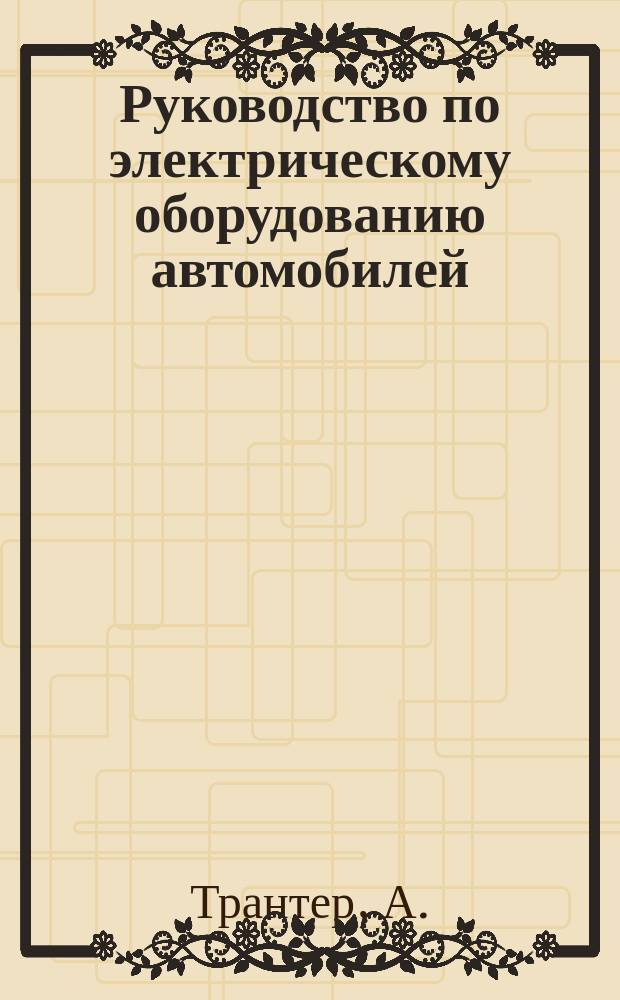 Руководство по электрическому оборудованию автомобилей

Трантер, А.